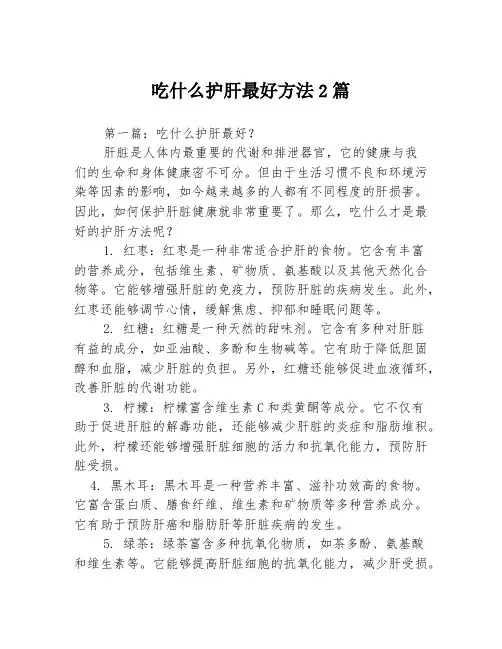 吃什么护肝最好方法2篇

第一篇：吃什么护肝最好？

肝脏是人体内最重要的代谢和排泄器官，它的健康与我们的生命和身体健康密不可分。但由于生活习惯不良和环境污染等因素的影响，如今越来越多的人都有不同程度的肝损害。因此，如何保护肝脏健康就非常重要了。那么，吃什么才是最好的护肝方法呢？

1. 红枣：红枣是一种非常适合护肝的食物。它含有丰富的营养成分，包括维生素、矿物质、氨基酸以及其他天然化合物等。它能够增强肝脏的免疫力，预防肝脏的疾病发生。此外，红枣还能够调节心情，缓解焦虑、抑郁和睡眠问题等。

2. 红糖：红糖是一种天然的甜味剂。它含有多种对肝脏有益的成分，如亚油酸、多酚和生物碱等。它有助于降低胆固醇和血脂，减少肝脏的负担。另外，红糖还能够促进血液循环，改善肝脏的代谢功能。

3. 柠檬：柠檬富含维生素C和类黄酮等成分。它不仅有助于促进肝脏的解毒功能，还能够减少肝脏的炎症和脂肪堆积。此外，柠檬还能够增强肝脏细胞的活力和抗氧化能力，预防肝脏受损。

4. 黑木耳：黑木耳是一种营养丰富、滋补功效高的食物。它富含蛋白质、膳食纤维、维生素和矿物质等多种营养成分。它有助于预防肝癌和脂肪肝等肝脏疾病的发生。

5. 绿茶：绿茶富含多种抗氧化物质，如茶多酚、氨基酸和维生素等。它能够提高肝脏细胞的抗氧化能力，减少肝受损。